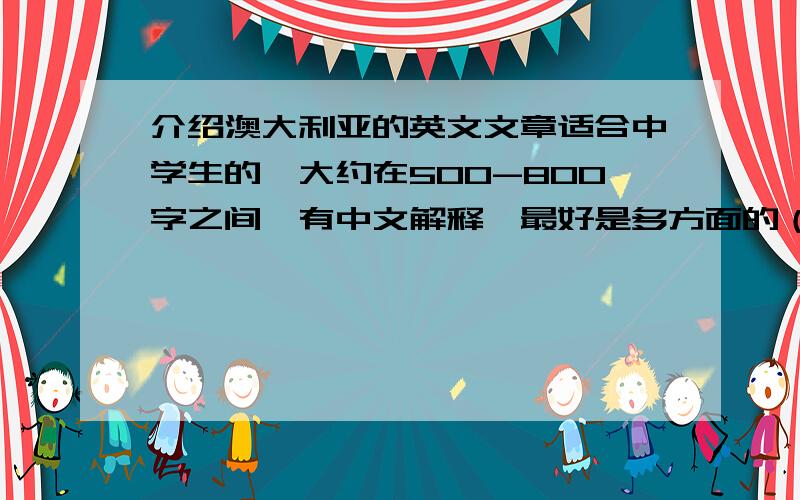 介绍澳大利亚的英文文章适合中学生的,大约在500-800字之间,有中文解释,最好是多方面的（